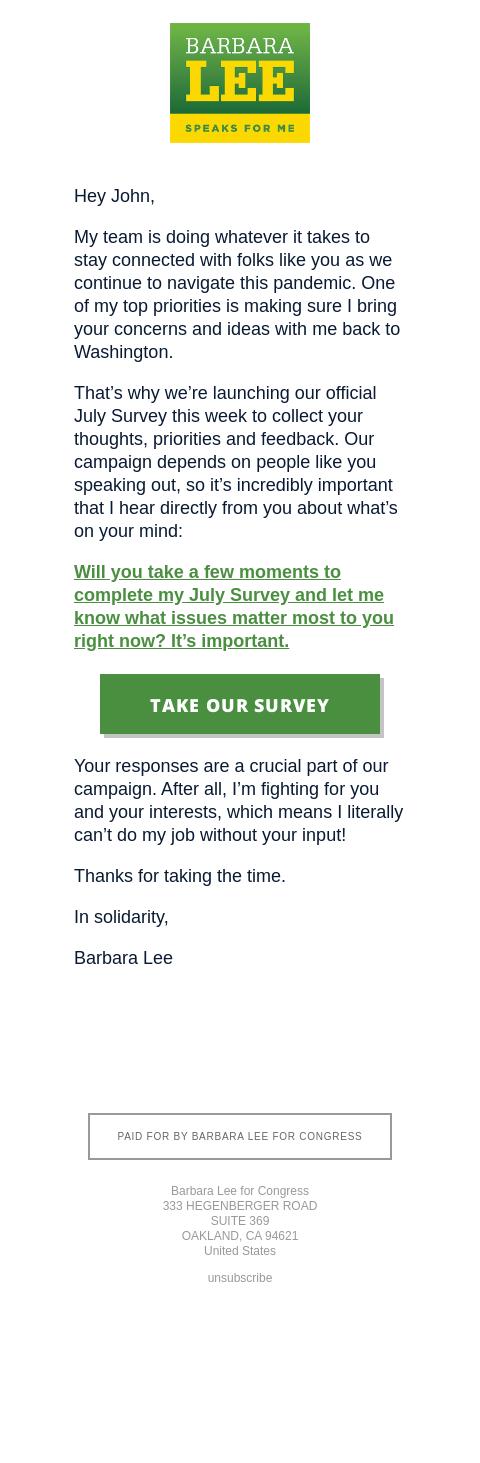 BARBARA
LEE
SPEAKS FOR ME

Hey John,

My team is doing whatever it takes to stay connected with folks like you as we continue to navigate this pandemic. One of my top priorities is making sure I bring your concerns and ideas with me back to Washington.

That’s why we’re launching our official July Survey this week to collect your thoughts, priorities and feedback. Our campaign depends on people like you speaking out, so it’s incredibly important that I hear directly from you about what’s on your mind:

Will you take a few moments to complete my July Survey and let me know what issues matter most to you right now? It’s important.

TAKE OUR SURVEY

Your responses are a crucial part of our campaign. After all, I’m fighting for you and your interests, which means I literally can’t do my job without your input!

Thanks for taking the time.

In solidarity,

Barbara Lee

PAID FOR BY BARBARA LEE FOR CONGRESS

Barbara Lee for Congress
333 HEGENBERGER ROAD
SUITE 369
OAKLAND, CA 94621
United States

unsubscribe